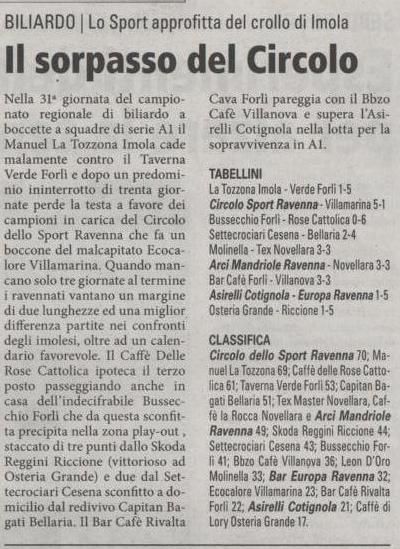 BILIARDO | Lo Sport approfitta del crollo di Imola

Il sorpasso del Circolo

Nella 31ª giornata del campionato regionale di biliardo a boccette a squadre di serie A1 il Manuel La Tozzona Imola cade malamente contro il Taverna Verde Forlì e dopo un predominio ininterrotto di trenta giornate perde la testa a favore dei campioni in carica del Circolo dello Sport Ravenna che fa un boccone del malcapitato Ecocalore Villamarina. Quando mancano solo tre giornate al termine i ravennati vantano un margine di due lunghezze ed una miglior differenza partite nei confronti degli imolesi, oltre ad un calendario favorevole. Il Caffè Delle Rose Cattolica ipoteca il terzo posto passeggiando anche in casa dell'indecifrabile Bussecchio Forlì che da questa sconfitta precipita nella zona play-out , staccato di tre punti dallo Skoda Reggini Riccione (vittorioso ad Osteria Grande) e due dal Settecrociari Cesena sconfitto a domicilio dal redivivo Capitan Bagati Bellaria. Il Bar Cafè Rivalta Cava Forlì pareggia con il Bbzo Cafè Villanova e supera l'Asirelli Cotignola nella lotta per la sopravvivenza in A1.

TABELLINI
La Tozzona Imola - Verde Forlì 1-5
Circolo Sport Ravenna - Villamarina 5-1
Bussecchio Forlì - Rose Cattolica 0-6
Settecrociari Cesena - Bellaria 2-4
Molinella - Tex Novellara 3-3
Arci Mandriole Ravenna - Novellara 3-3
Bar Cafè Forlì - Villanova 3-3
Asirelli Cotignola - Europa Ravenna 1-5
Osteria Grande - Riccione 1-5

CLASSIFICA
Circolo dello Sport Ravenna 70; Manuel La Tozzona 69; Caffè delle Rose Cattolica 61; Taverna Verde Forlì 53; Capitan Bagati Bellaria 51; Tex Master Novellara, Caffè la Rocca Novellara e Arci Mandriole Ravenna 49; Skoda Reggini Riccione 44; Settecrociari Cesena 43; Bussecchio Forlì 41; Bbzo Cafè Villanova 36; Leon D'Oro Molinella 33; Bar Europa Ravenna 32; Ecocalore Villamarina 23; Bar Cafè Rivalta Forlì 22; Asirelli Cotignola 21; Caffè di Lory Osteria Grande 17.